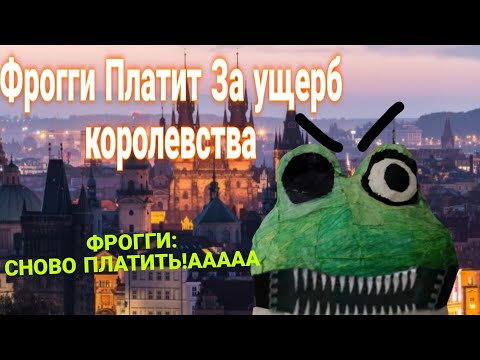 Фрогги Платит За ущерб королевства

ФРОГГИ:
СНОВО ПЛАТИТЬ!ААААА